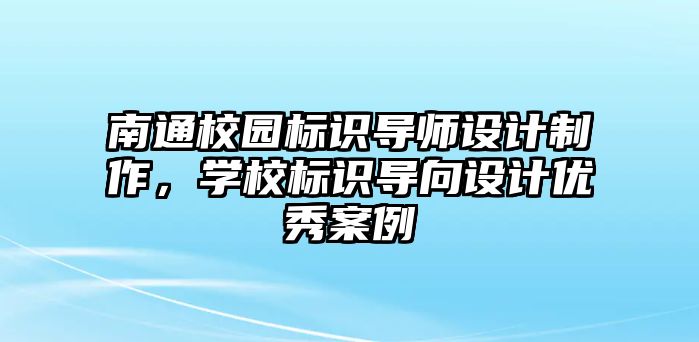 南通校园标识导师设计制作，学校标识导向设计优秀案例